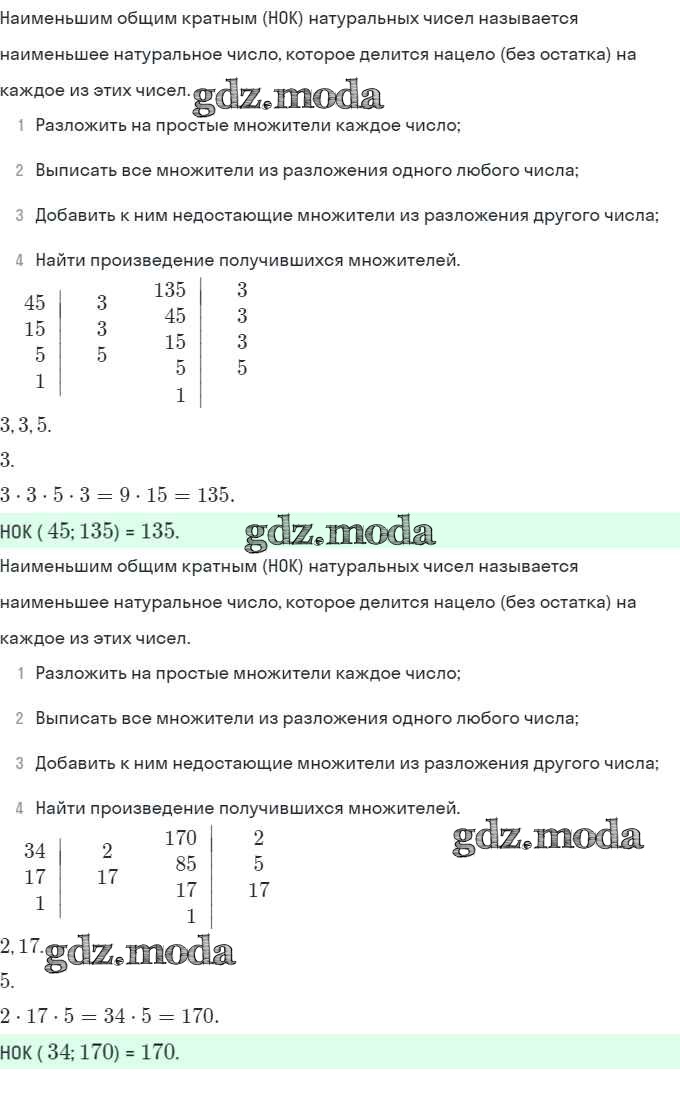 Наименьшим общим кратным (НОК) натуральных чисел называется наименьшее натуральное число, которое делится нацело (без остатка) на каждое из этих чисел. gdz.moda

1 Разложить на простые множители каждое число;

2 Выписать все множители из разложения одного любого числа;

3 Добавить к ним недостающие множители из разложения другого числа;

4 Найти произведение получившихся множителей.

| 45 | 3 |
|---|---|
| 15 | 3 |
| 5 | 5 |
| 1 | |

| 135 | 3 |
|---|---|
| 45 | 3 |
| 15 | 3 |
| 5 | 5 |
| 1 | |

$3, 3, 5.$

$3.$

$3 \cdot 3 \cdot 5 \cdot 3 = 9 \cdot 15 = 135.$

НОК ( $45; 135$) = $135.$ gdz.moda

Наименьшим общим кратным (НОК) натуральных чисел называется наименьшее натуральное число, которое делится нацело (без остатка) на каждое из этих чисел.

1 Разложить на простые множители каждое число;

2 Выписать все множители из разложения одного любого числа;

3 Добавить к ним недостающие множители из разложения другого числа;

4 Найти произведение получившихся множителей.

gdz.moda

| 34 | 2 |
|---|---|
| 17 | 17 |
| 1 | |

| 170 | 2 |
|---|---|
| 85 | 5 |
| 17 | 17 |
| 1 | |

$2, 17.$ gdz.moda

$5.$

$2 \cdot 17 \cdot 5 = 34 \cdot 5 = 170.$

НОК ( $34; 170$) = $170.$